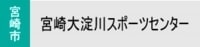 宮崎市

宮崎大淀川スポーツセンター